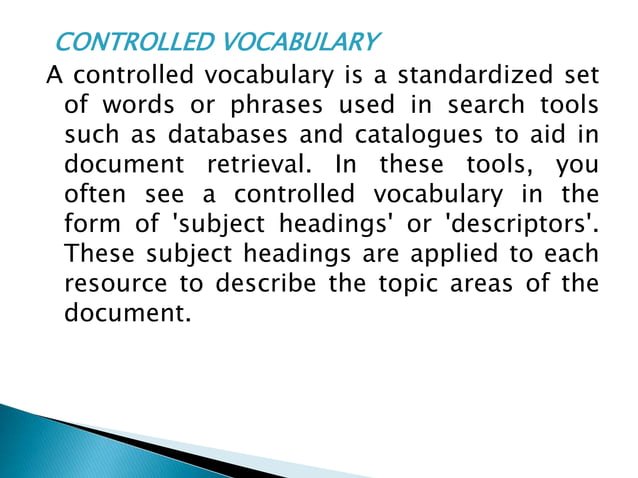 CONTROLLED VOCABULARY

A controlled vocabulary is a standardized set of words or phrases used in search tools such as databases and catalogues to aid in document retrieval. In these tools, you often see a controlled vocabulary in the form of 'subject headings' or 'descriptors'. These subject headings are applied to each resource to describe the topic areas of the document.